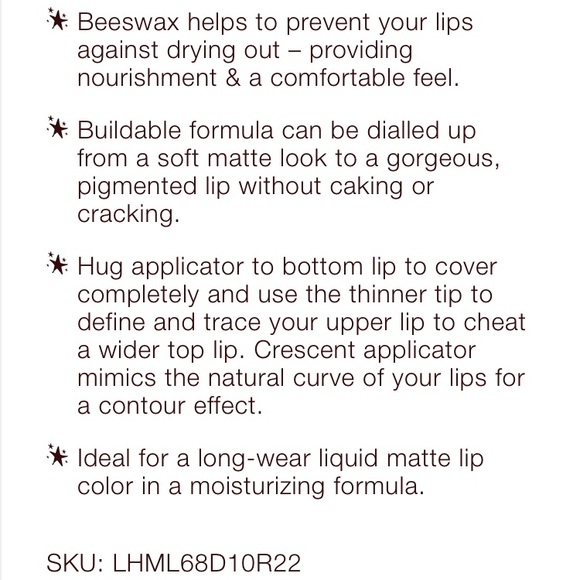 Beeswax helps to prevent your lips against drying out – providing nourishment & a comfortable feel.

Buildable formula can be dialled up from a soft matte look to a gorgeous, pigmented lip without caking or cracking.

Hug applicator to bottom lip to cover completely and use the thinner tip to define and trace your upper lip to cheat a wider top lip. Crescent applicator mimics the natural curve of your lips for a contour effect.

Ideal for a long-wear liquid matte lip color in a moisturizing formula.

SKU: LHML68D10R22